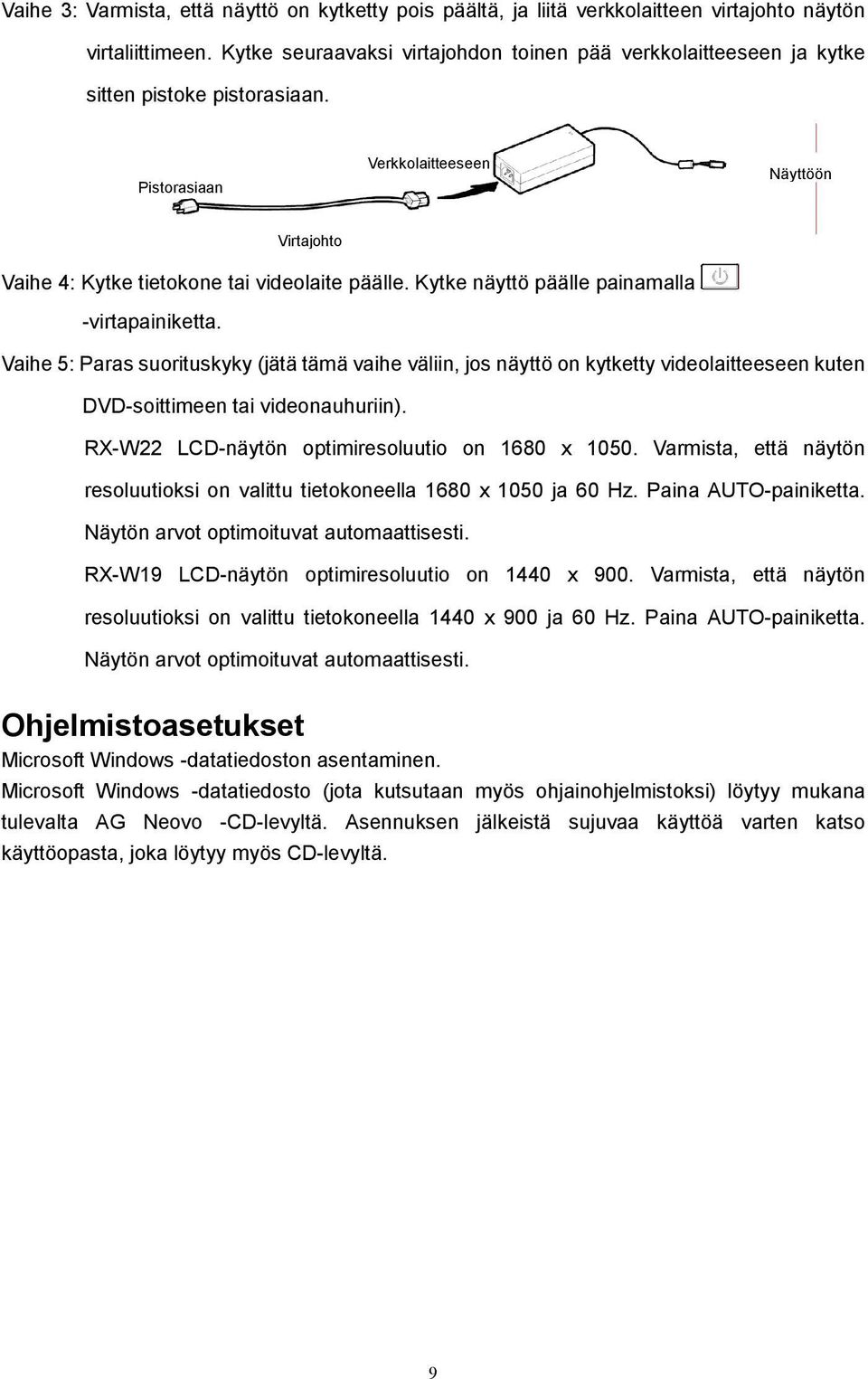 Vaihe 3: Varmista, että näyttö on kytketty pois päältä, ja liitä verkkolaitteen virtajohto näytön virtaliittimeen. Kytke seuraavaksi virtajohdon toinen pää verkkolaitteeseen ja kytke sitten pistoke pistorasiaan.

Pistorasiaan

Verkkolaitteeseen

Näyttöön

Virtajohto

Vaihe 4: Kytke tietokone tai videolaite päälle. Kytke näyttö päälle painamalla -virtapainiketta.

Vaihe 5: Paras suorituskyky (jätä tämä vaihe väliin, jos näyttö on kytketty videolaitteeseen kuten DVD-soittimeen tai videonauhuriin).

RX-W22 LCD-näytön optimiresoluutio on 1680 x 1050. Varmista, että näytön resoluutioksi on valittu tietokoneella 1680 x 1050 ja 60 Hz. Paina AUTO-painiketta. Näytön arvot optimoituvat automaattisesti.

RX-W19 LCD-näytön optimiresoluutio on 1440 x 900. Varmista, että näytön resoluutioksi on valittu tietokoneella 1440 x 900 ja 60 Hz. Paina AUTO-painiketta. Näytön arvot optimoituvat automaattisesti.

Ohjelmistoasetukset

Microsoft Windows -datatiedoston asentaminen.

Microsoft Windows -datatiedosto (jota kutsutaan myös ohjainohjelmistoksi) löytyy mukana tulevalta AG Neovo -CD-levyltä. Asennuksen jälkeistä sujuvaa käyttöä varten katso käyttöopasta, joka löytyy myös CD-levyltä.

9